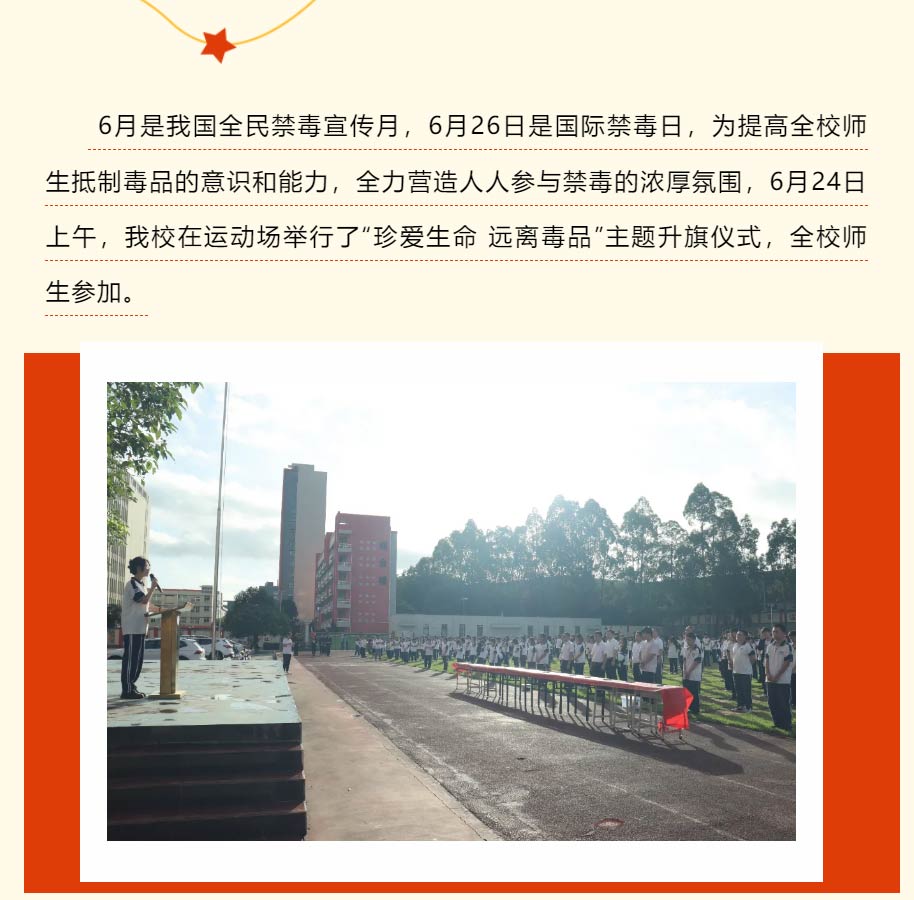 6月是我国全民禁毒宣传月，6月26日是国际禁毒日，为提高全校师生抵制毒品的意识和能力，全力营造人人参与禁毒的浓厚氛围，6月24日上午，我校在运动场举行了“珍爱生命 远离毒品”主题升旗仪式，全校师生参加。